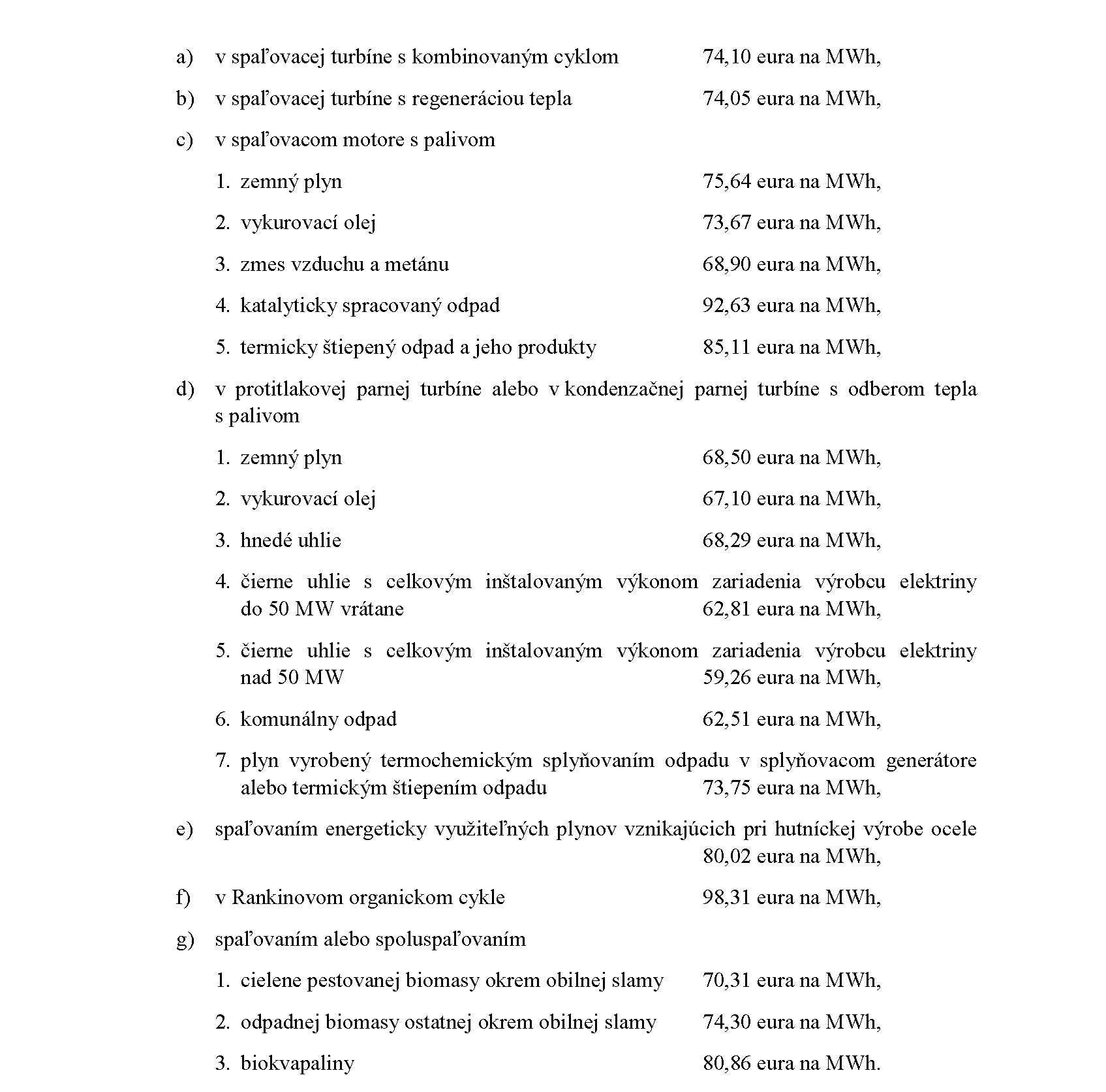 a) v spaľovacej turbíne s kombinovaným cyklom 74,10 eura na MWh,

b) v spaľovacej turbíne s regeneráciou tepla 74,05 eura na MWh,

c) v spaľovacom motore s palivom

1. zemný plyn 75,64 eura na MWh,

2. vykurovací olej 73,67 eura na MWh,

3. zmes vzduchu a metánu 68,90 eura na MWh,

4. katalyticky spracovaný odpad 92,63 eura na MWh,

5. termicky štiepený odpad a jeho produkty 85,11 eura na MWh,

d) v protitlakovej parnej turbíne alebo v kondenzačnej parnej turbíne s odberom tepla s palivom

1. zemný plyn 68,50 eura na MWh,

2. vykurovací olej 67,10 eura na MWh,

3. hnedé uhlie 68,29 eura na MWh,

4. čierne uhlie s celkovým inštalovaným výkonom zariadenia výrobcu elektriny do 50 MW vrátane 62,81 eura na MWh,

5. čierne uhlie s celkovým inštalovaným výkonom zariadenia výrobcu elektriny nad 50 MW 59,26 eura na MWh,

6. komunálny odpad 62,51 eura na MWh,

7. plyn vyrobený termochemickým splyňovaním odpadu v splyňovacom generátore alebo termickým štiepením odpadu 73,75 eura na MWh,

e) spaľovaním energeticky využiteľných plynov vznikajúcich pri hutníckej výrobe ocele 80,02 eura na MWh,

f) v Rankinovom organickom cykle 98,31 eura na MWh,

g) spaľovaním alebo spoluspaľovaním

1. cielene pestovanej biomasy okrem obilnej slamy 70,31 eura na MWh,

2. odpadnej biomasy ostatnej okrem obilnej slamy 74,30 eura na MWh,

3. biokvapaliny 80,86 eura na MWh.